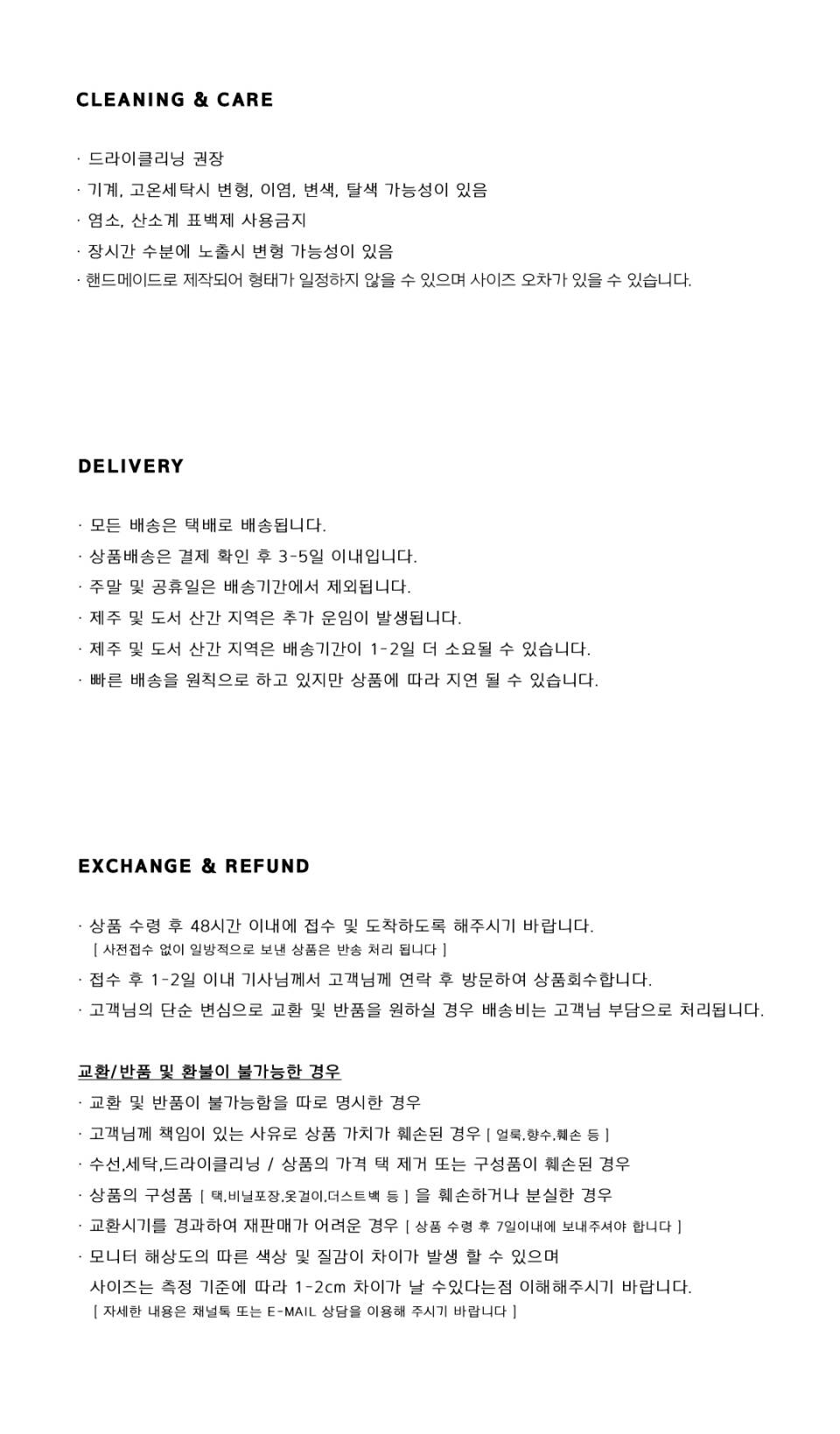 CLEANING & CARE

· 드라이클리닝 권장
· 기계, 고온세탁시 변형, 이염, 변색, 탈색 가능성이 있음
· 염소, 산소계 표백제 사용금지
· 장시간 수분에 노출시 변형 가능성이 있음
· 핸드메이드로 제작되어 형태가 일정하지 않을 수 있으며 사이즈 오차가 있을 수 있습니다.

DELIVERY

· 모든 배송은 택배로 배송됩니다.
· 상품배송은 결제 확인 후 3-5일 이내입니다.
· 주말 및 공휴일은 배송기간에서 제외됩니다.
· 제주 및 도서 산간 지역은 추가 운임이 발생됩니다.
· 제주 및 도서 산간 지역은 배송기간이 1-2일 더 소요될 수 있습니다.
· 빠른 배송을 원칙으로 하고 있지만 상품에 따라 지연 될 수 있습니다.

EXCHANGE & REFUND

· 상품 수령 후 48시간 이내에 접수 및 도착하도록 해주시기 바랍니다.
[ 사전접수 없이 일방적으로 보낸 상품은 반송 처리 됩니다 ]
· 접수 후 1-2일 이내 기사님께서 고객님께 연락 후 방문하여 상품회수합니다.
· 고객님의 단순 변심으로 교환 및 반품을 원하실 경우 배송비는 고객님 부담으로 처리됩니다.

교환/반품 및 환불이 불가능한 경우
· 교환 및 반품이 불가능함을 따로 명시한 경우
· 고객님께 책임이 있는 사유로 상품 가치가 훼손된 경우 [ 얼룩,향수,훼손 등 ]
· 수선,세탁,드라이클리닝 / 상품의 가격 택 제거 또는 구성품이 훼손된 경우
· 상품의 구성품 [ 택,비닐포장,옷걸이,더스트백 등 ] 을 훼손하거나 분실한 경우
· 교환시기를 경과하여 재판매가 어려운 경우 [ 상품 수령 후 7일이내에 보내주셔야 합니다 ]
· 모니터 해상도의 따른 색상 및 질감이 차이가 발생 할 수 있으며
사이즈는 측정 기준에 따라 1-2cm 차이가 날 수있다는점 이해해주시기 바랍니다.
[ 자세한 내용은 채널톡 또는 E-MAIL 상담을 이용해 주시기 바랍니다 ]